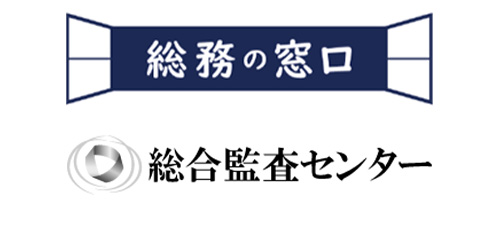 総務の窓口

総合監査センター